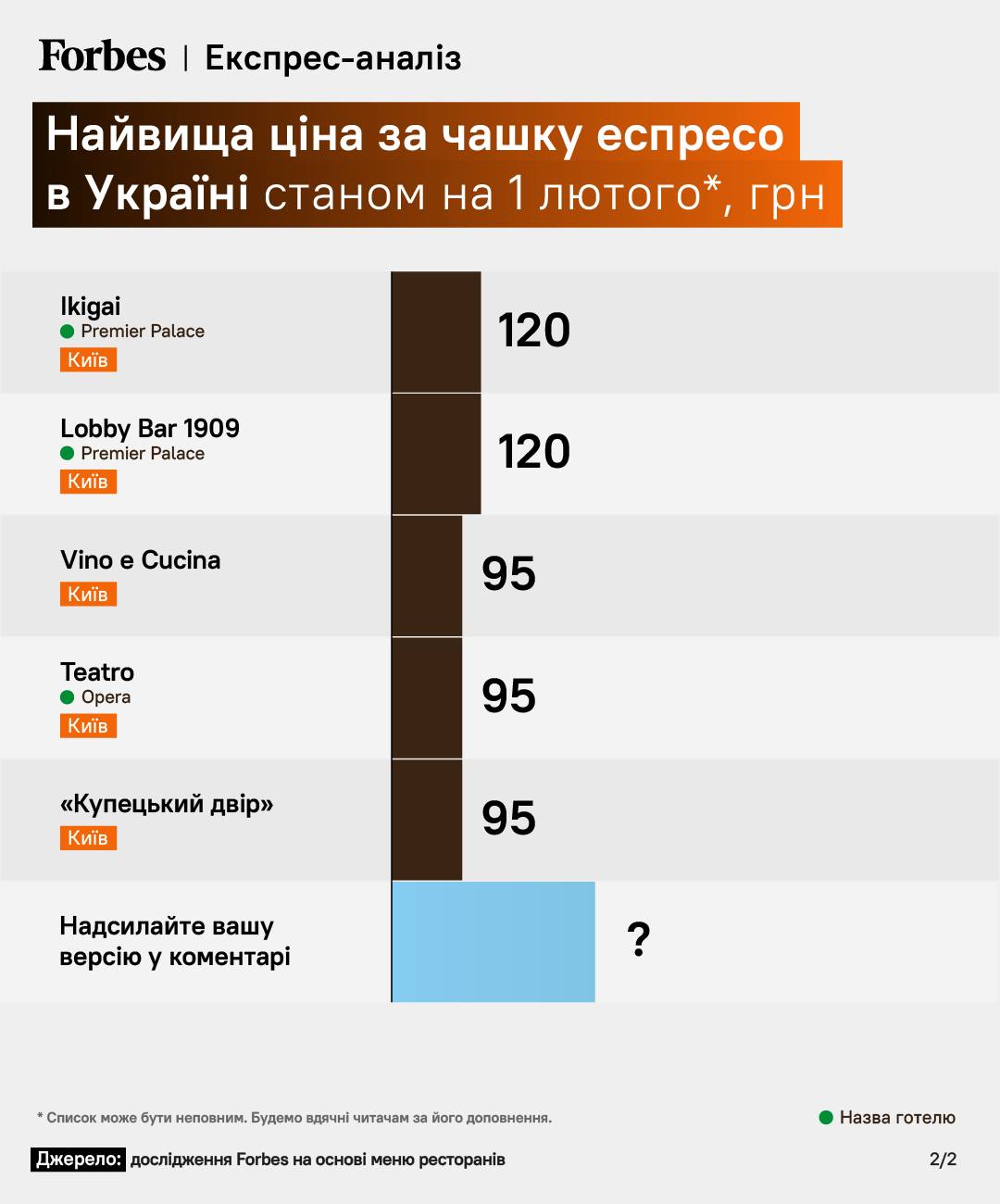 Forbes | Експрес-аналіз

Найвища ціна за чашку еспресо в Україні станом на 1 лютого*, грн

Ikigai
Premier Palace
Київ
120

Lobby Bar 1909
Premier Palace
Київ
120

Vino e Cucina
Київ
95

Teatro
Opera
Київ
95

«Купецький двір»
Київ
95

Надсилайте вашу версію у коментарі
?

* Список може бути неповним. Будемо вдячні читачам за його доповнення.

Назва готелю

Джерело: дослідження Forbes на основі меню ресторанів

2/2